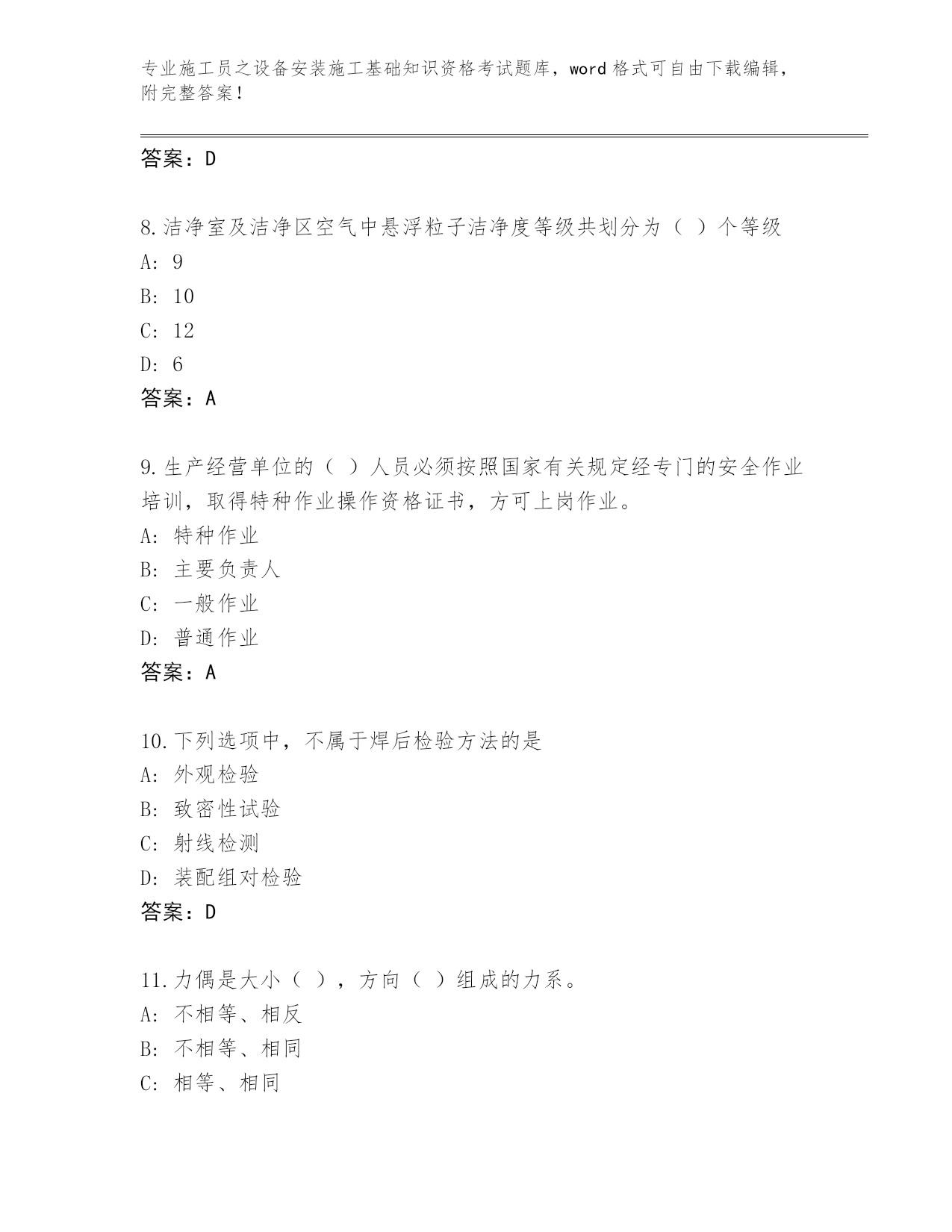 专业施工员之设备安装施工基础知识资格考试题库，word 格式可自由下载编辑，附完整答案！

答案：D

8.洁净室及洁净区空气中悬浮粒子洁净度等级共划分为（ ）个等级
A: 9
B: 10
C: 12
D: 6
答案：A

9.生产经营单位的（ ）人员必须按照国家有关规定经专门的安全作业培训，取得特种作业操作资格证书，方可上岗作业。
A: 特种作业
B: 主要负责人
C: 一般作业
D: 普通作业
答案：A

10.下列选项中，不属于焊后检验方法的是
A: 外观检验
B: 致密性试验
C: 射线检测
D: 装配组对检验
答案：D

11.力偶是大小（ ），方向（ ）组成的力系。
A: 不相等、相反
B: 不相等、相同
C: 相等、相同